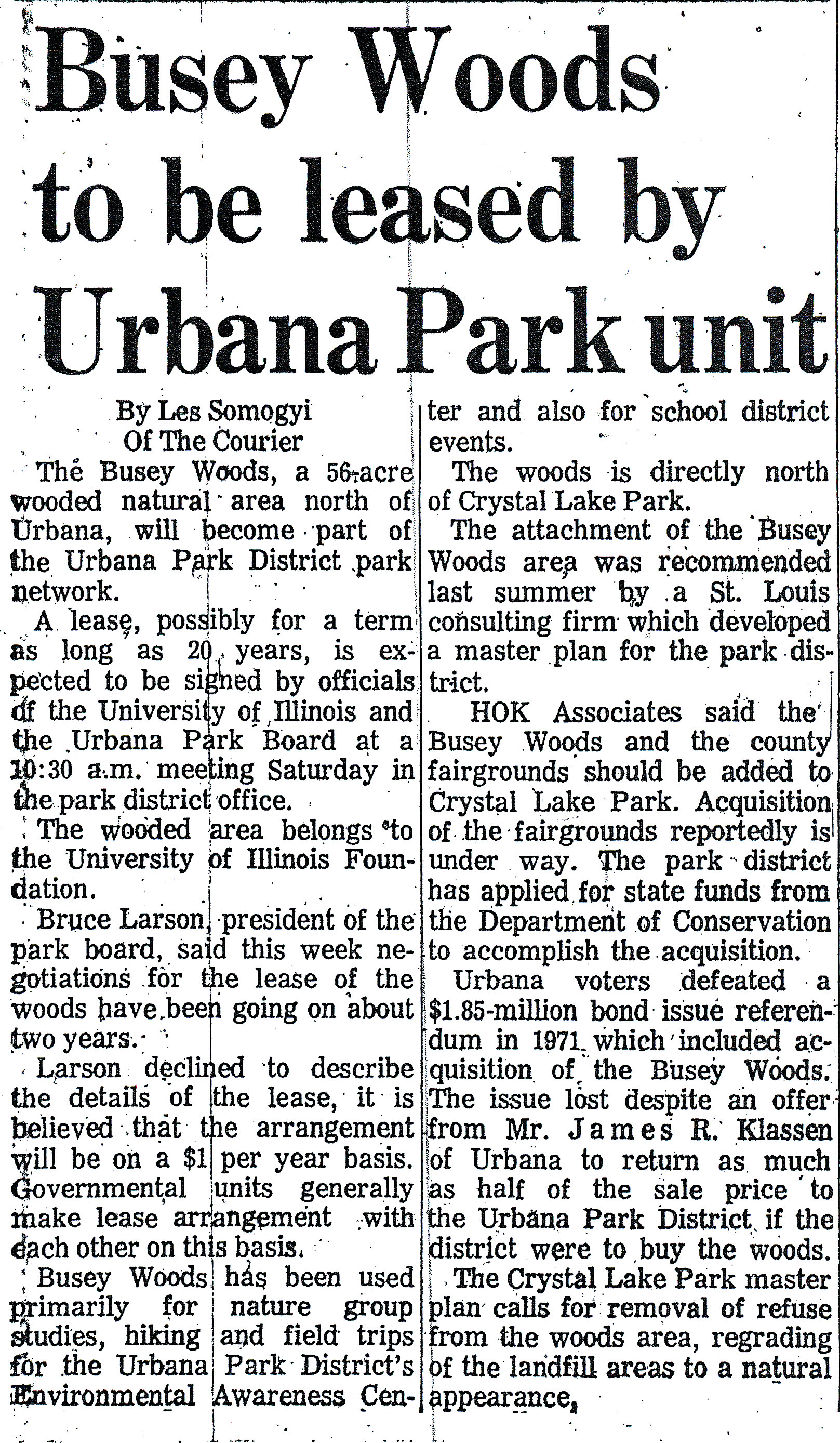 Busey Woods to be leased by Urbana Park unit

By Les Somogyi
Of The Courier

The Busey Woods, a 56-acre wooded natural area north of Urbana, will become part of the Urbana Park District park network.

A lease, possibly for a term as long as 20 years, is expected to be signed by officials of the University of Illinois and the Urbana Park Board at a 10:30 a.m. meeting Saturday in the park district office.

The wooded area belongs to the University of Illinois Foundation.

Bruce Larson, president of the park board, said this week negotiations for the lease of the woods have been going on about two years.

Larson declined to describe the details of the lease, it is believed that the arrangement will be on a $1 per year basis. Governmental units generally make lease arrangement with each other on this basis.

Busey Woods has been used primarily for nature group studies, hiking and field trips for the Urbana Park District's Environmental Awareness Center and also for school district events.

The woods is directly north of Crystal Lake Park.

The attachment of the Busey Woods area was recommended last summer by a St. Louis consulting firm which developed a master plan for the park district.

HOK Associates said the Busey Woods and the county fairgrounds should be added to Crystal Lake Park. Acquisition of the fairgrounds reportedly is under way. The park district has applied for state funds from the Department of Conservation to accomplish the acquisition.

Urbana voters defeated a $1.85-million bond issue referendum in 1971 which included acquisition of the Busey Woods. The issue lost despite an offer from Mr. James R. Klassen of Urbana to return as much as half of the sale price to the Urbana Park District if the district were to buy the woods.

The Crystal Lake Park master plan calls for removal of refuse from the woods area, regrading of the landfill areas to a natural appearance,